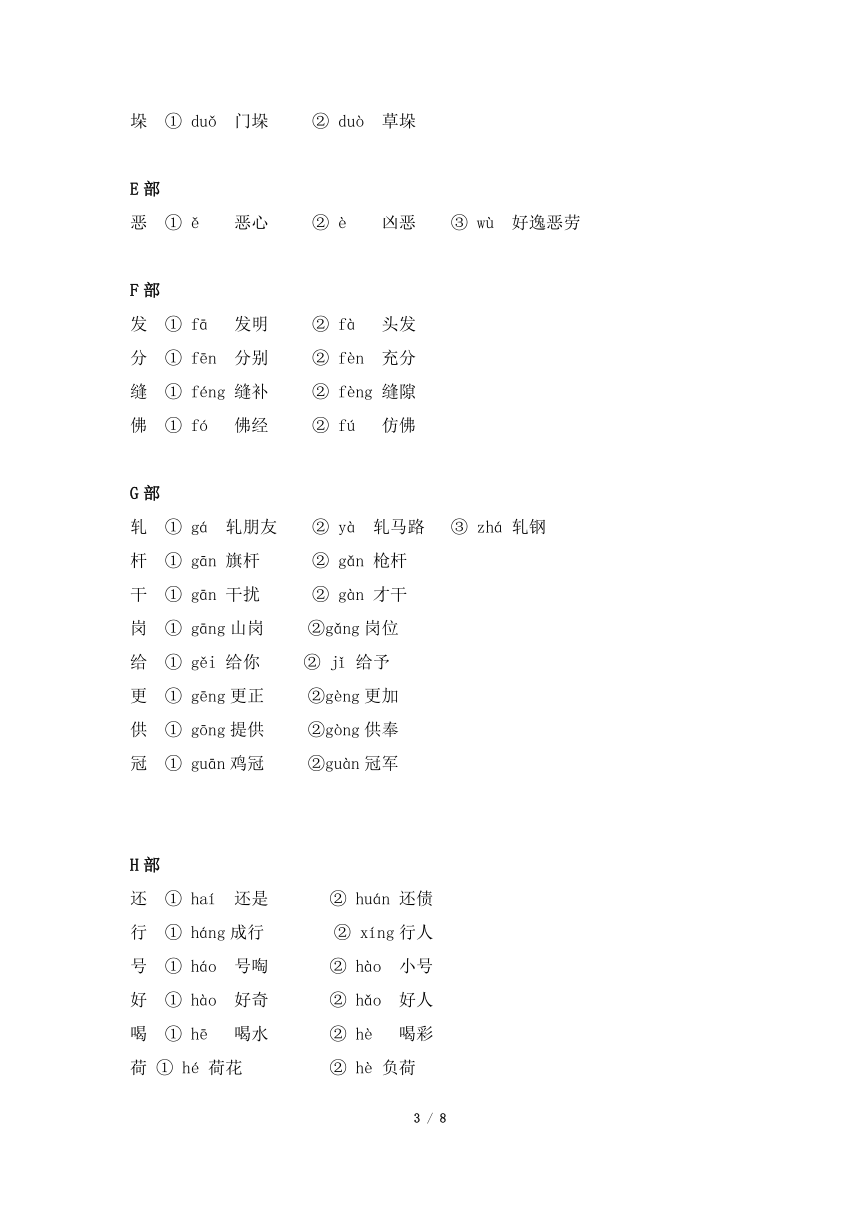 垛 ① duǒ 门垛 ② duò 草垛

E 部

恶 ① ě 恶心 ② è 凶恶 ③ wù 好逸恶劳

F 部

发 ① fā 发明 ② fà 头发

分 ① fēn 分别 ② fèn 充分

缝 ① féng 缝补 ② fèng 缝隙

佛 ① fó 佛经 ② fú 仿佛

G 部

轧 ① gá 轧朋友 ② yà 轧马路 ③ zhá 轧钢

杆 ① gān 旗杆 ② gǎn 枪杆

干 ① gān 干扰 ② gàn 才干

岗 ① gāng 山岗 ②gǎng 岗位

给 ① gěi 给你 ② jǐ 给予

更 ① gēng 更正 ②gèng 更加

供 ① gōng 提供 ②gòng 供奉

冠 ① guān 鸡冠 ②guàn 冠军

H 部

还 ① haí 还是 ② huán 还债

行 ① háng 成行 ② xíng 行人

号 ① háo 号啕 ② hào 小号

好 ① hào 好奇 ② hǎo 好人

喝 ① hē 喝水 ② hè 喝彩

荷 ① hé 荷花 ② hè 负荷

3 / 8